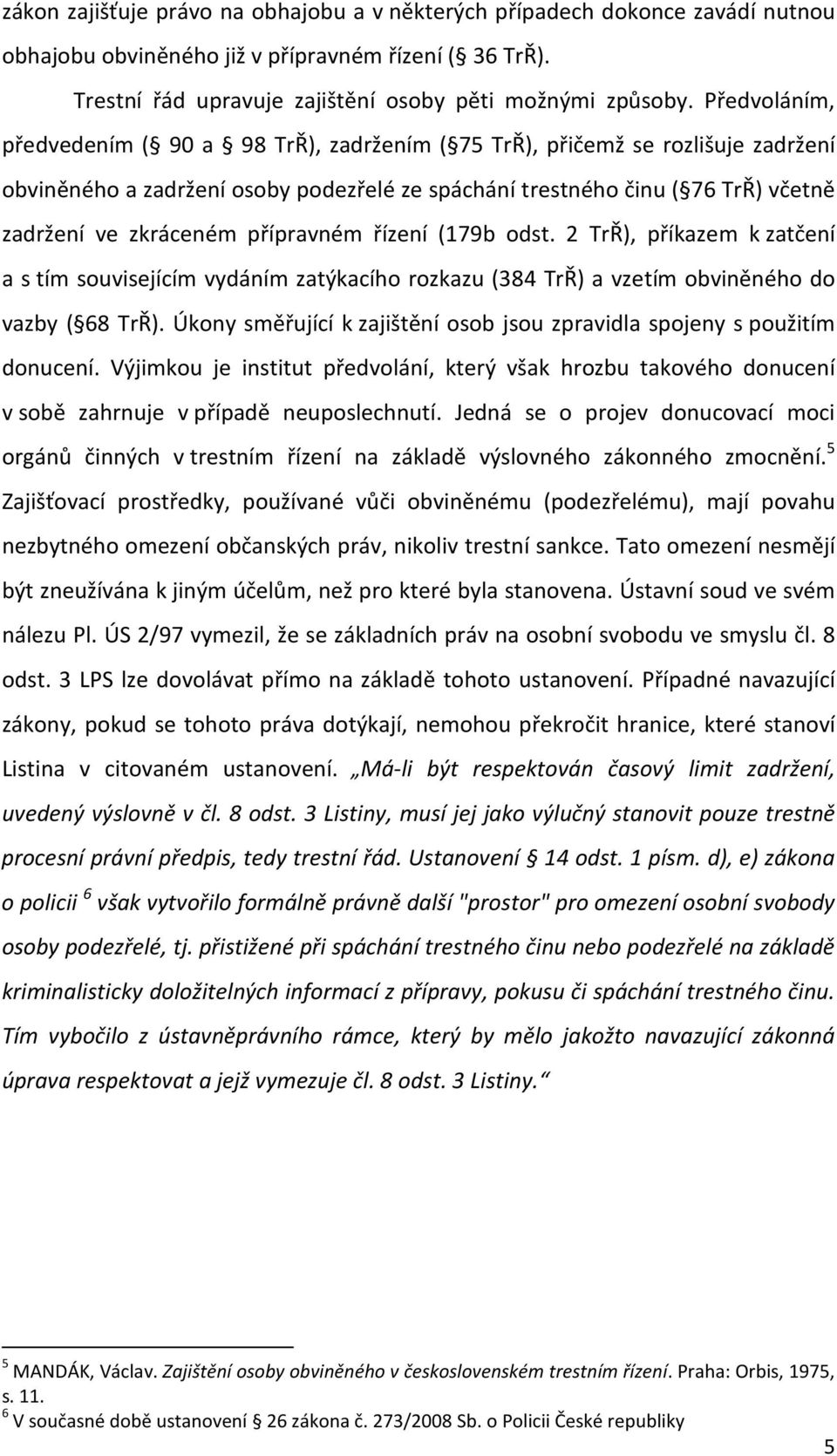 zákon zajišťuje právo na obhajobu a v některých případech dokonce zavádí nutnou obhajobu obviněného již v přípravném řízení ( 36 TrŘ).

Trestní řád upravuje zajištění osoby pěti možnými způsoby. Předvoláním, předvedením ( 90 a 98 TrŘ), zadržením ( 75 TrŘ), přičemž se rozlišuje zadržení obviněného a zadržení osoby podezřelé ze spáchání trestného činu ( 76 TrŘ) včetně zadržení ve zkráceném přípravném řízení (179b odst. 2 TrŘ), příkazem k zatčení a s tím souvisejícím vydáním zatýkacího rozkazu (384 TrŘ) a vzetím obviněného do vazby ( 68 TrŘ). Úkony směřující k zajištění osob jsou zpravidla spojeny s použitím donucení. Výjimkou je institut předvolání, který však hrozbu takového donucení v sobě zahrnuje v případě neuposlechnutí. Jedná se o projev donucovací moci orgánů činných v trestním řízení na základě výslovného zákonného zmocnění.$^5$ Zajišťovací prostředky, používané vůči obviněnému (podezřelému), mají povahu nezbytného omezení občanských práv, nikoliv trestní sankce. Tato omezení nesmějí být zneužívána k jiným účelům, než pro které byla stanovena. Ústavní soud ve svém nálezu Pl. ÚS 2/97 vymezil, že se základních práv na osobní svobodu ve smyslu čl. 8 odst. 3 LPS lze dovolávat přímo na základě tohoto ustanovení. Případné navazující zákony, pokud se tohoto práva dotýkají, nemohou překročit hranice, které stanoví Listina v citovaném ustanovení. „Má-li být respektován časový limit zadržení, uvedený výslovně v čl. 8 odst. 3 Listiny, musí jej jako výlučný stanovit pouze trestně procesní právní předpis, tedy trestní řád. Ustanovení 14 odst. 1 písm. d), e) zákona o policii $^6$ však vytvořilo formálně právně další "prostor" pro omezení osobní svobody osoby podezřelé, tj. přistižené při spáchání trestného činu nebo podezřelé na základě kriminalisticky doložitelných informací z přípravy, pokusu či spáchání trestného činu. Tím vybočilo z ústavněprávního rámce, který by mělo jakožto navazující zákonná úprava respektovat a jejž vymezuje čl. 8 odst. 3 Listiny.“

$^5$ MANDÁK, Václav. Zajištění osoby obviněného v československém trestním řízení. Praha: Orbis, 1975, s. 11.
$^6$ V současné době ustanovení 26 zákona č. 273/2008 Sb. o Policii České republiky

5